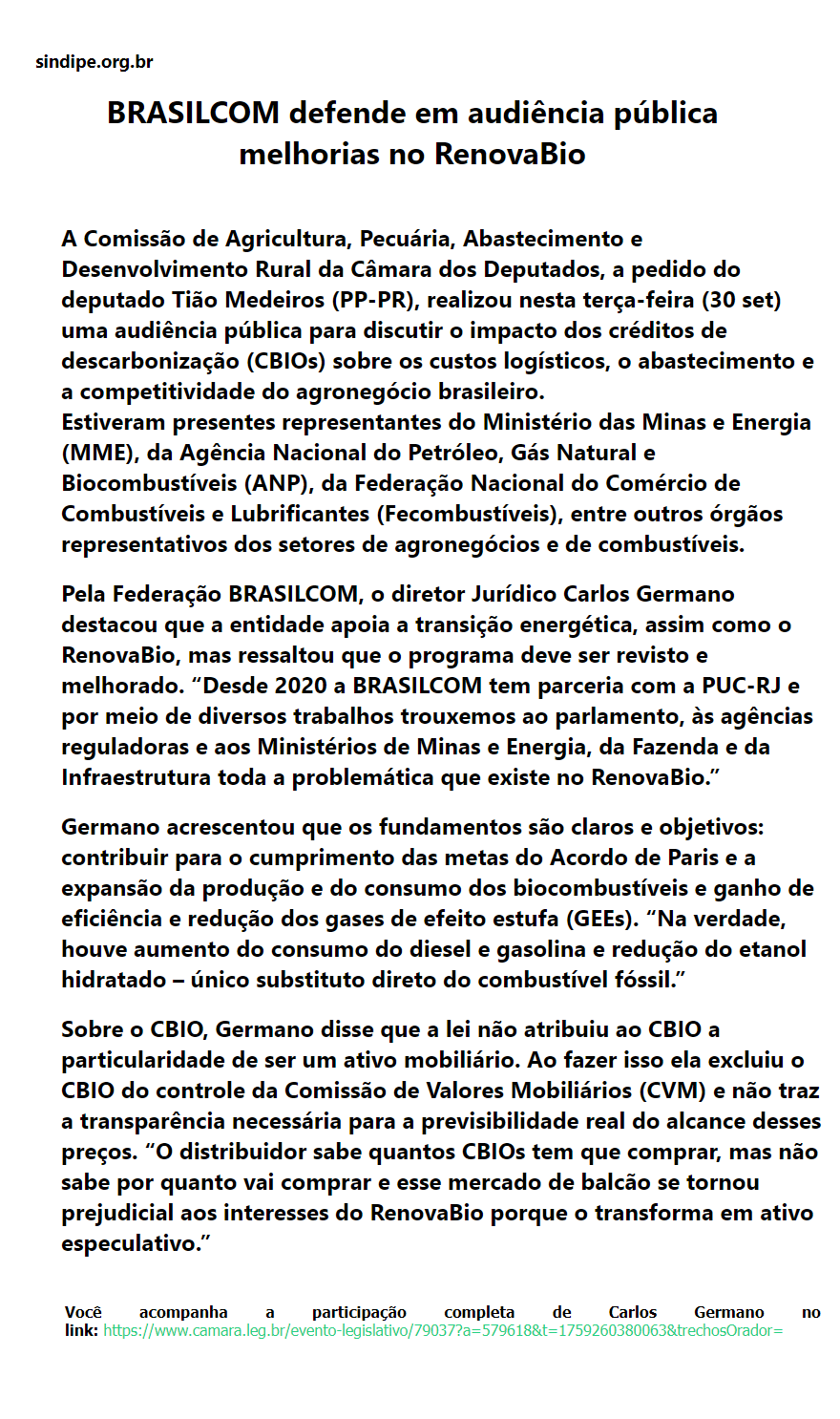 sindipe.org.br

BRASILCOM defende em audiência pública melhorias no RenovaBio

A Comissão de Agricultura, Pecuária, Abastecimento e Desenvolvimento Rural da Câmara dos Deputados, a pedido do deputado Tião Medeiros (PP-PR), realizou nesta terça-feira (30 set) uma audiência pública para discutir o impacto dos créditos de descarbonização (CBIOs) sobre os custos logísticos, o abastecimento e a competitividade do agronegócio brasileiro.
Estiveram presentes representantes do Ministério das Minas e Energia (MME), da Agência Nacional do Petróleo, Gás Natural e Biocombustíveis (ANP), da Federação Nacional do Comércio de Combustíveis e Lubrificantes (Fecombustíveis), entre outros órgãos representativos dos setores de agronegócios e de combustíveis.

Pela Federação BRASILCOM, o diretor Jurídico Carlos Germano destacou que a entidade apoia a transição energética, assim como o RenovaBio, mas ressaltou que o programa deve ser revisto e melhorado. “Desde 2020 a BRASILCOM tem parceria com a PUC-RJ e por meio de diversos trabalhos trouxemos ao parlamento, às agências reguladoras e aos Ministérios de Minas e Energia, da Fazenda e da Infraestrutura toda a problemática que existe no RenovaBio.”

Germano acrescentou que os fundamentos são claros e objetivos: contribuir para o cumprimento das metas do Acordo de Paris e a expansão da produção e do consumo dos biocombustíveis e ganho de eficiência e redução dos gases de efeito estufa (GEEs). “Na verdade, houve aumento do consumo do diesel e gasolina e redução do etanol hidratado – único substituto direto do combustível fóssil.”

Sobre o CBIO, Germano disse que a lei não atribuiu ao CBIO a particularidade de ser um ativo mobiliário. Ao fazer isso ela excluiu o CBIO do controle da Comissão de Valores Mobiliários (CVM) e não traz a transparência necessária para a previsibilidade real do alcance desses preços. “O distribuidor sabe quantos CBIOs tem que comprar, mas não sabe por quanto vai comprar e esse mercado de balcão se tornou prejudicial aos interesses do RenovaBio porque o transforma em ativo especulativo.”

Você acompanha a participação completa de Carlos Germano no link: https://www.camara.leg.br/evento-legislativo/79037?a=579618&t=1759260380063&trechosOrador=